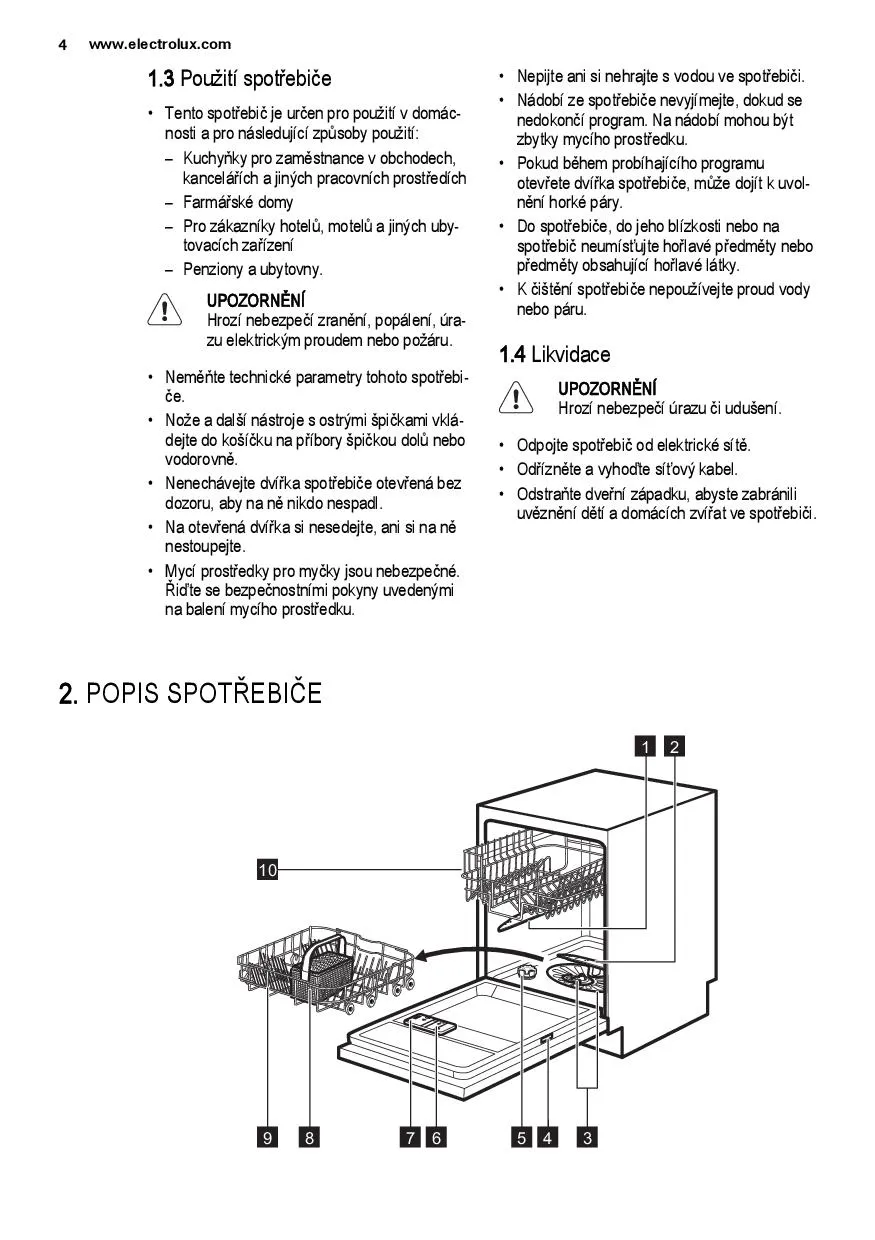 4 www.electrolux.com

1.3 Použití spotřebiče

• Tento spotřebič je určen pro použití v domácnosti a pro následující způsoby použití:
– Kuchyňky pro zaměstnance v obchodech, kancelářích a jiných pracovních prostředích
– Farmářské domy
– Pro zákazníky hotelů, motelů a jiných ubytovacích zařízení
– Penziony a ubytovny.

UPOZORNĚNÍ
Hrozí nebezpečí zranění, popálení, úrazu elektrickým proudem nebo požáru.

• Neměňte technické parametry tohoto spotřebiče.
• Nože a další nástroje s ostrými špičkami vkládejte do košíčku na příbory špičkou dolů nebo vodorovně.
• Nenechávejte dvířka spotřebiče otevřená bez dozoru, aby na ně nikdo nespadl.
• Na otevřená dvířka si nesedejte, ani si na ně nestoupejte.
• Mycí prostředky pro myčky jsou nebezpečné. Řiďte se bezpečnostními pokyny uvedenými na balení mycího prostředku.
• Nepijte ani si nehrajte s vodou ve spotřebiči.
• Nádobí ze spotřebiče nevyjímejte, dokud se nedokončí program. Na nádobí mohou být zbytky mycího prostředku.
• Pokud během probíhajícího programu otevřete dvířka spotřebiče, může dojít k uvolnění horké páry.
• Do spotřebiče, do jeho blízkosti nebo na spotřebič neumísťujte hořlavé předměty nebo předměty obsahující hořlavé látky.
• K čištění spotřebiče nepoužívejte proud vody nebo páru.

1.4 Likvidace

UPOZORNĚNÍ
Hrozí nebezpečí úrazu či udušení.

• Odpojte spotřebič od elektrické sítě.
• Odřízněte a vyhoďte síťový kabel.
• Odstraňte dveřní západku, abyste zabránili uvěznění dětí a domácích zvířat ve spotřebiči.

2. POPIS SPOTŘEBIČE

1 2 10 9 8 7 6 5 4 3